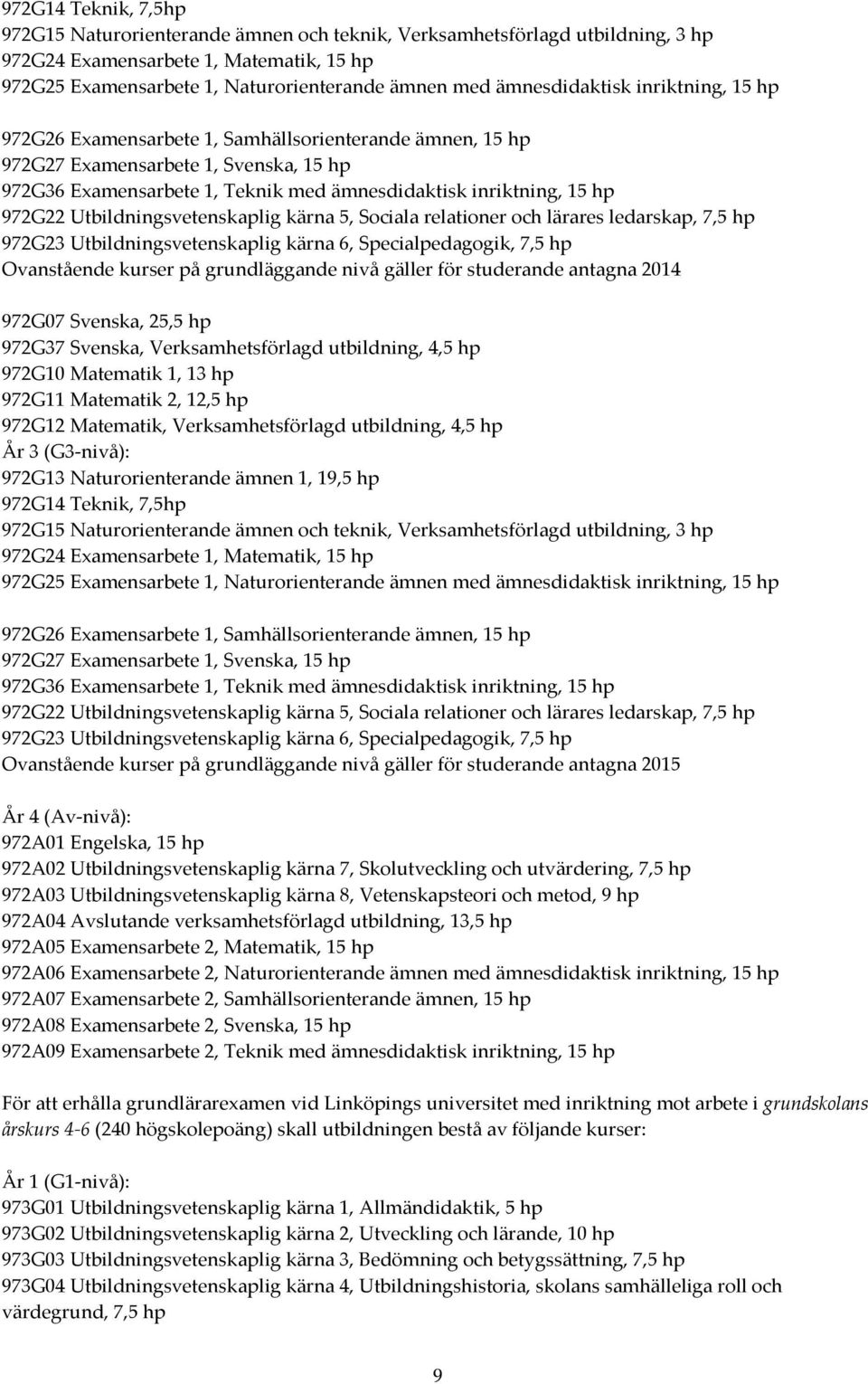 972G14 Teknik, 7,5hp
972G15 Naturorienterande ämnen och teknik, Verksamhetsförlagd utbildning, 3 hp
972G24 Examensarbete 1, Matematik, 15 hp
972G25 Examensarbete 1, Naturorienterande ämnen med ämnesdidaktisk inriktning, 15 hp

972G26 Examensarbete 1, Samhällsorienterande ämnen, 15 hp
972G27 Examensarbete 1, Svenska, 15 hp
972G36 Examensarbete 1, Teknik med ämnesdidaktisk inriktning, 15 hp
972G22 Utbildningsvetenskaplig kärna 5, Sociala relationer och lärares ledarskap, 7,5 hp
972G23 Utbildningsvetenskaplig kärna 6, Specialpedagogik, 7,5 hp
Ovanstående kurser på grundläggande nivå gäller för studerande antagna 2014

972G07 Svenska, 25,5 hp
972G37 Svenska, Verksamhetsförlagd utbildning, 4,5 hp
972G10 Matematik 1, 13 hp
972G11 Matematik 2, 12,5 hp
972G12 Matematik, Verksamhetsförlagd utbildning, 4,5 hp
År 3 (G3-nivå):
972G13 Naturorienterande ämnen 1, 19,5 hp
972G14 Teknik, 7,5hp
972G15 Naturorienterande ämnen och teknik, Verksamhetsförlagd utbildning, 3 hp
972G24 Examensarbete 1, Matematik, 15 hp
972G25 Examensarbete 1, Naturorienterande ämnen med ämnesdidaktisk inriktning, 15 hp

972G26 Examensarbete 1, Samhällsorienterande ämnen, 15 hp
972G27 Examensarbete 1, Svenska, 15 hp
972G36 Examensarbete 1, Teknik med ämnesdidaktisk inriktning, 15 hp
972G22 Utbildningsvetenskaplig kärna 5, Sociala relationer och lärares ledarskap, 7,5 hp
972G23 Utbildningsvetenskaplig kärna 6, Specialpedagogik, 7,5 hp
Ovanstående kurser på grundläggande nivå gäller för studerande antagna 2015

År 4 (Av-nivå):
972A01 Engelska, 15 hp
972A02 Utbildningsvetenskaplig kärna 7, Skolutveckling och utvärdering, 7,5 hp
972A03 Utbildningsvetenskaplig kärna 8, Vetenskapsteori och metod, 9 hp
972A04 Avslutande verksamhetsförlagd utbildning, 13,5 hp
972A05 Examensarbete 2, Matematik, 15 hp
972A06 Examensarbete 2, Naturorienterande ämnen med ämnesdidaktisk inriktning, 15 hp
972A07 Examensarbete 2, Samhällsorienterande ämnen, 15 hp
972A08 Examensarbete 2, Svenska, 15 hp
972A09 Examensarbete 2, Teknik med ämnesdidaktisk inriktning, 15 hp

För att erhålla grundlärarexamen vid Linköpings universitet med inriktning mot arbete i grundskolans årskurs 4-6 (240 högskolepoäng) skall utbildningen bestå av följande kurser:

År 1 (G1-nivå):
973G01 Utbildningsvetenskaplig kärna 1, Allmändidaktik, 5 hp
973G02 Utbildningsvetenskaplig kärna 2, Utveckling och lärande, 10 hp
973G03 Utbildningsvetenskaplig kärna 3, Bedömning och betygssättning, 7,5 hp
973G04 Utbildningsvetenskaplig kärna 4, Utbildningshistoria, skolans samhälleliga roll och värdegrund, 7,5 hp

9